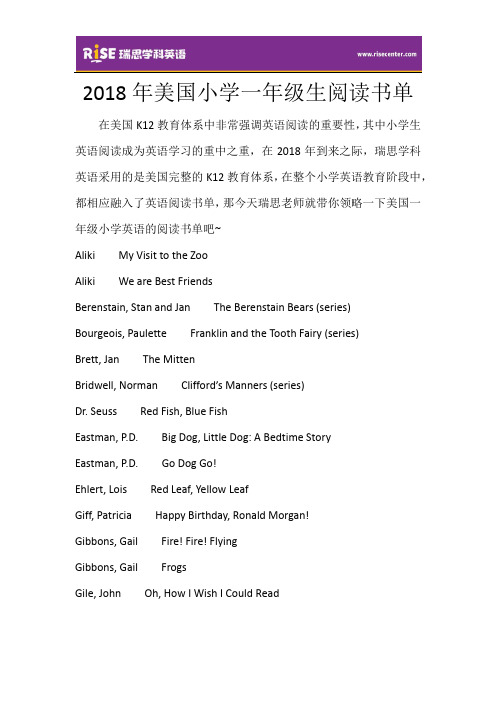 RISE 瑞思学科英语

www.risecenter.com

2018 年美国小学一年级生阅读书单

在美国 K12 教育体系中非常强调英语阅读的重要性，其中小学生英语阅读成为英语学习的重中之重，在 2018 年到来之际，瑞思学科英语采用的是美国完整的 K12 教育体系，在整个小学英语教育阶段中，都相应融入了英语阅读书单，那今天瑞思老师就带你领略一下美国一年级小学英语的阅读书单吧~

Aliki My Visit to the Zoo

Aliki We are Best Friends

Berenstain, Stan and Jan The Berenstain Bears (series)

Bourgeois, Paulette Franklin and the Tooth Fairy (series)

Brett, Jan The Mitten

Bridwell, Norman Clifford's Manners (series)

Dr. Seuss Red Fish, Blue Fish

Eastman, P.D. Big Dog, Little Dog: A Bedtime Story

Eastman, P.D. Go Dog Go!

Ehlert, Lois Red Leaf, Yellow Leaf

Giff, Patricia Happy Birthday, Ronald Morgan!

Gibbons, Gail Fire! Fire! Flying

Gibbons, Gail Frogs

Gile, John Oh, How I Wish I Could Read